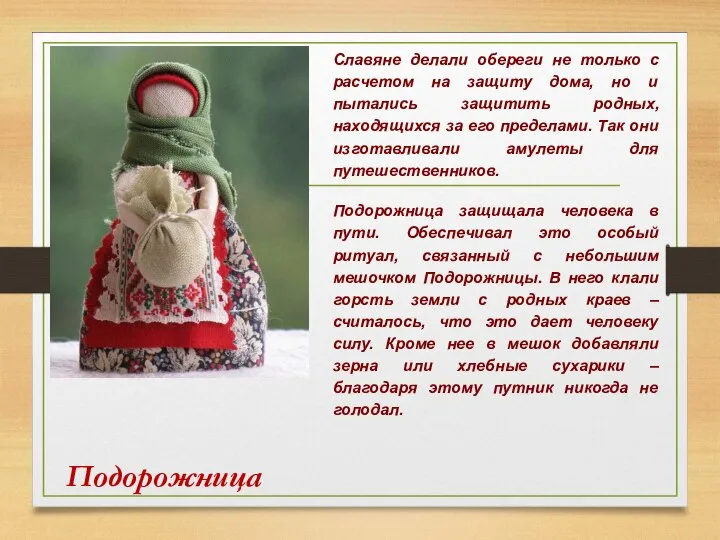 Славяне делали обереги не только с расчетом на защиту дома, но и пытались защитить родных, находящихся за его пределами. Так они изготавливали амулеты для путешественников.

Подорожница защищала человека в пути. Обеспечивал это особый ритуал, связанный с небольшим мешочком Подорожницы. В него клали горсть земли с родных краев – считалось, что это дает человеку силу. Кроме нее в мешок добавляли зерна или хлебные сухарики – благодаря этому путник никогда не голодал.

Подорожница